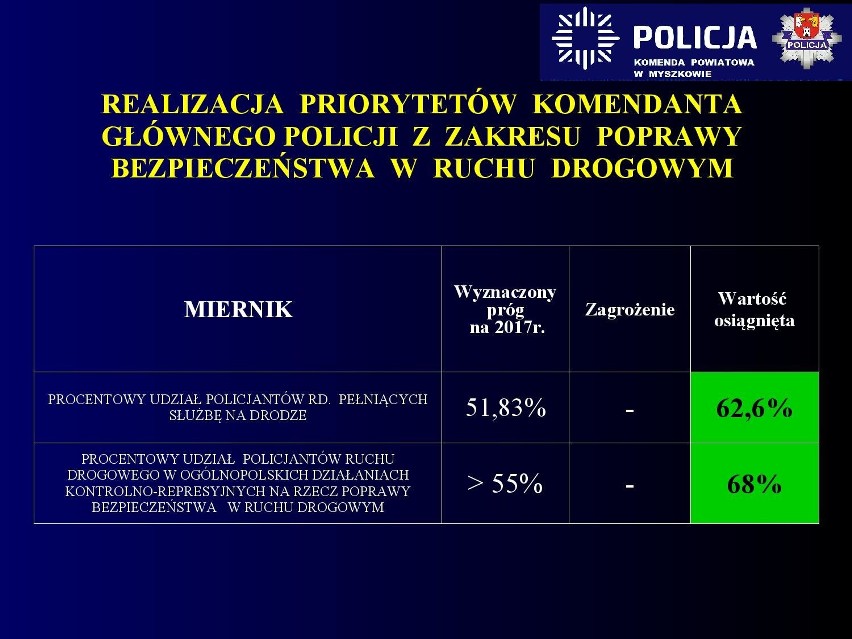 POLICJA
KOMENDA POWIATOWA
W MYSZKOWIE

POLICJA

REALIZACJA PRIORYTETÓW KOMENDANTA GŁÓWNEGO POLICJI Z ZAKRESU POPRAWY BEZPIECZEŃSTWA W RUCHU DROGOWYM

| MIERNIK | Wyznaczony próg na 2017r. | Zagrożenie | Wartość osiągnięta |
|---|---|---|---|
| PROCENTOWY UDZIAŁ POLICJANTÓW RD. PEŁNIĄCYCH SŁUŻBĘ NA DRODZE | 51,83% | - | 62,6% |
| PROCENTOWY UDZIAŁ POLICJANTÓW RUCHU DROGOWEGO W OGÓLNOPOLSKICH DZIAŁANIACH KONTROLNO-REPRESYJNYCH NA RZECZ POPRAWY BEZPIECZEŃSTWA W RUCHU DROGOWYM | > 55% | - | 68% |